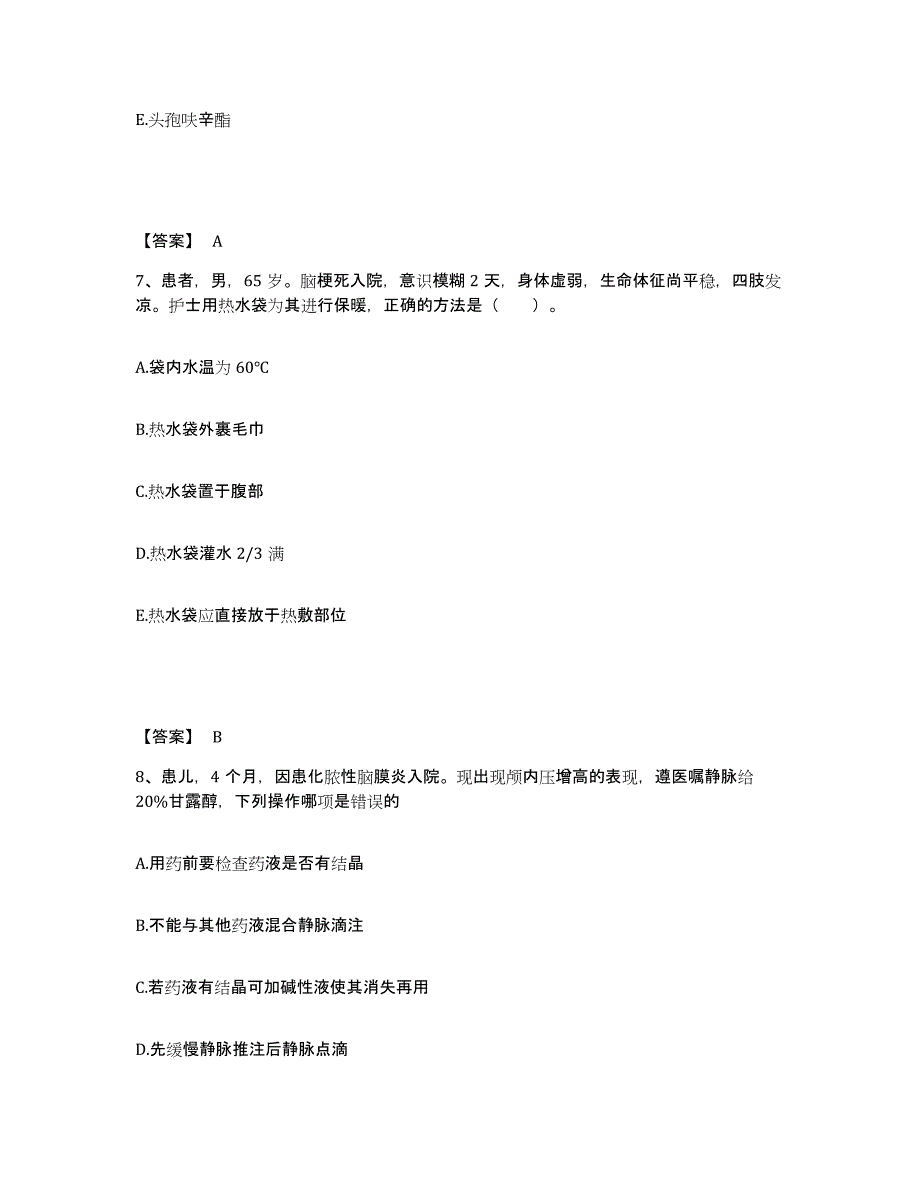 E.头孢呋辛酯

【答案】 A

7、患者，男，65 岁。脑梗死入院，意识模糊 2 天，身体虚弱，生命体征尚平稳，四肢发凉。护士用热水袋为其进行保暖，正确的方法是（　　）。

A.袋内水温为 60℃

B.热水袋外裹毛巾

C.热水袋置于腹部

D.热水袋灌水 2/3 满

E.热水袋应直接放于热敷部位

【答案】 B

8、患儿，4 个月，因患化脓性脑膜炎入院。现出现颅内压增高的表现，遵医嘱静脉给 20%甘露醇，下列操作哪项是错误的

A.用药前要检查药液是否有结晶

B.不能与其他药液混合静脉滴注

C.若药液有结晶可加碱性液使其消失再用

D.先缓慢静脉推注后静脉点滴